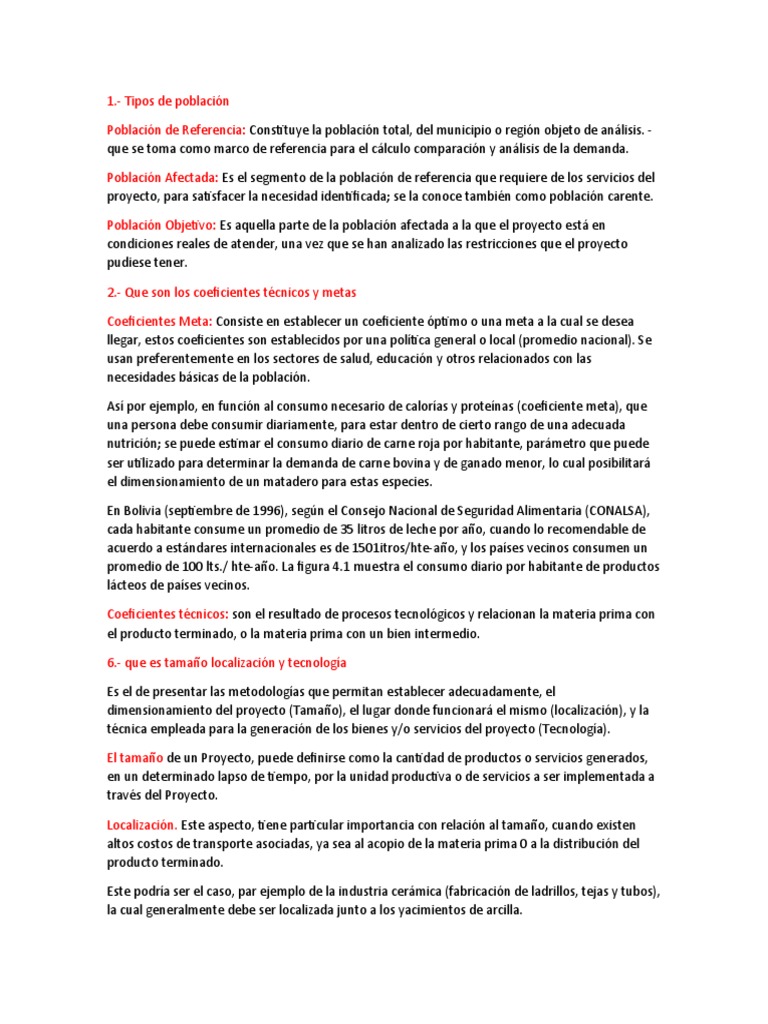 1.- Tipos de población

Población de Referencia: Constituye la población total, del municipio o región objeto de análisis. - que se toma como marco de referencia para el cálculo comparación y análisis de la demanda.

Población Afectada: Es el segmento de la población de referencia que requiere de los servicios del proyecto, para satisfacer la necesidad identificada; se la conoce también como población carente.

Población Objetivo: Es aquella parte de la población afectada a la que el proyecto está en condiciones reales de atender, una vez que se han analizado las restricciones que el proyecto pudiese tener.

2.- Que son los coeficientes técnicos y metas

Coeficientes Meta: Consiste en establecer un coeficiente óptimo o una meta a la cual se desea llegar, estos coeficientes son establecidos por una política general o local (promedio nacional). Se usan preferentemente en los sectores de salud, educación y otros relacionados con las necesidades básicas de la población.

Así por ejemplo, en función al consumo necesario de calorías y proteínas (coeficiente meta), que una persona debe consumir diariamente, para estar dentro de cierto rango de una adecuada nutrición; se puede estimar el consumo diario de carne roja por habitante, parámetro que puede ser utilizado para determinar la demanda de carne bovina y de ganado menor, lo cual posibilitará el dimensionamiento de un matadero para estas especies.

En Bolivia (septiembre de 1996), según el Consejo Nacional de Seguridad Alimentaria (CONALSA), cada habitante consume un promedio de 35 litros de leche por año, cuando lo recomendable de acuerdo a estándares internacionales es de 1501itros/hte-año, y los países vecinos consumen un promedio de 100 lts./ hte-año. La figura 4.1 muestra el consumo diario por habitante de productos lácteos de países vecinos.

Coeficientes técnicos: son el resultado de procesos tecnológicos y relacionan la materia prima con el producto terminado, o la materia prima con un bien intermedio.

6.- que es tamaño localización y tecnologia

Es el de presentar las metodologías que permitan establecer adecuadamente, el dimensionamiento del proyecto (Tamaño), el lugar donde funcionará el mismo (localización), y la técnica empleada para la generación de los bienes y/o servicios del proyecto (Tecnología).

El tamaño de un Proyecto, puede definirse como la cantidad de productos o servicios generados, en un determinado lapso de tiempo, por la unidad productiva o de servicios a ser implementada a través del Proyecto.

Localización. Este aspecto, tiene particular importancia con relación al tamaño, cuando existen altos costos de transporte asociadas, ya sea al acopio de la materia prima O a la distribución del producto terminado.

Este podría ser el caso, par ejemplo de la industria cerámica (fabricación de ladrillos, tejas y tubos), la cual generalmente debe ser localizada junto a los yacimientos de arcilla.